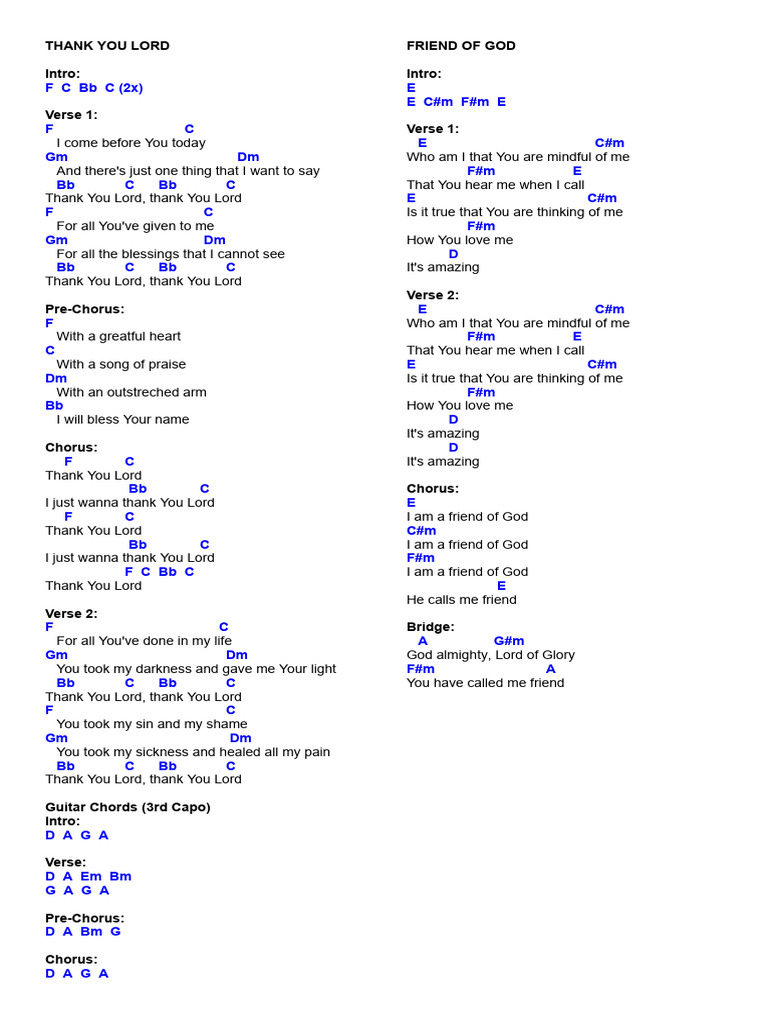 THANK YOU LORD

Intro:
F C Bb C (2x)

Verse 1:
F C
I come before You today
Gm Dm
And there's just one thing that I want to say
Bb C Bb C
Thank You Lord, thank You Lord
F C
For all You've given to me
Gm Dm
For all the blessings that I cannot see
Bb C Bb C
Thank You Lord, thank You Lord

Pre-Chorus:
F
With a greatful heart
C
With a song of praise
Dm
With an outstreched arm
Bb
I will bless Your name

Chorus:
F C
Thank You Lord
Bb C
I just wanna thank You Lord
F C
Thank You Lord
Bb C
I just wanna thank You Lord
F C Bb C
Thank You Lord

Verse 2:
F C
For all You've done in my life
Gm Dm
You took my darkness and gave me Your light
Bb C Bb C
Thank You Lord, thank You Lord
F C
You took my sin and my shame
Gm Dm
You took my sickness and healed all my pain
Bb C Bb C
Thank You Lord, thank You Lord

Guitar Chords (3rd Capo)
Intro:
D A G A

Verse:
D A Em Bm
G A G A

Pre-Chorus:
D A Bm G

Chorus:
D A G A

FRIEND OF GOD

Intro:
E
E C#m F#m E

Verse 1:
E C#m
Who am I that You are mindful of me
F#m E
That You hear me when I call
E C#m
Is it true that You are thinking of me
F#m
How You love me
D
It's amazing

Verse 2:
E C#m
Who am I that You are mindful of me
F#m E
That You hear me when I call
E C#m
Is it true that You are thinking of me
F#m
How You love me
D
It's amazing
D
It's amazing

Chorus:
E
I am a friend of God
C#m
I am a friend of God
F#m
I am a friend of God
E
He calls me friend

Bridge:
A G#m
God almighty, Lord of Glory
F#m A
You have called me friend